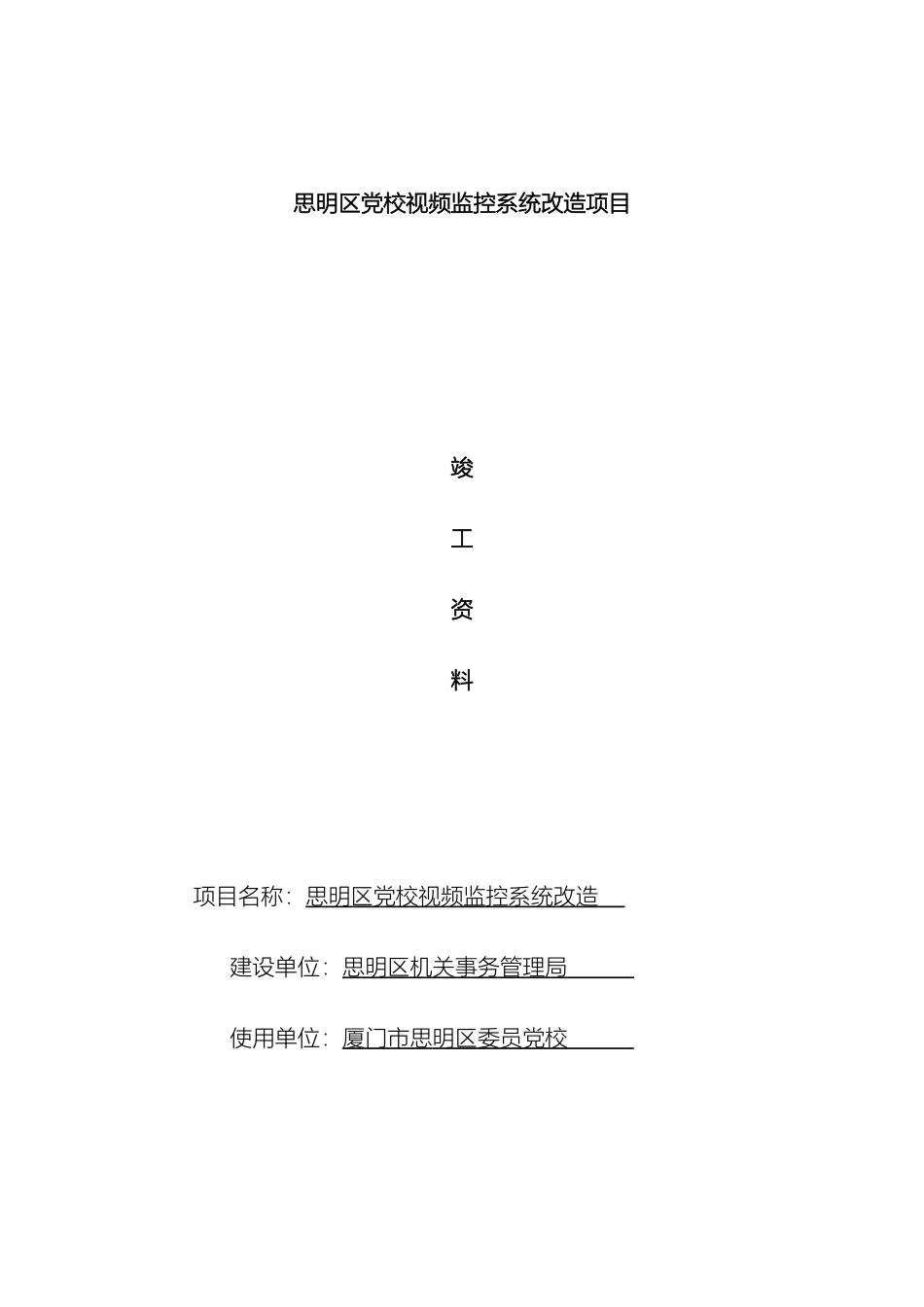 思明区党校视频监控系统改造项目

竣

工

资

料

项目名称：思明区党校视频监控系统改造

建设单位：思明区机关事务管理局

使用单位：厦门市思明区委员党校